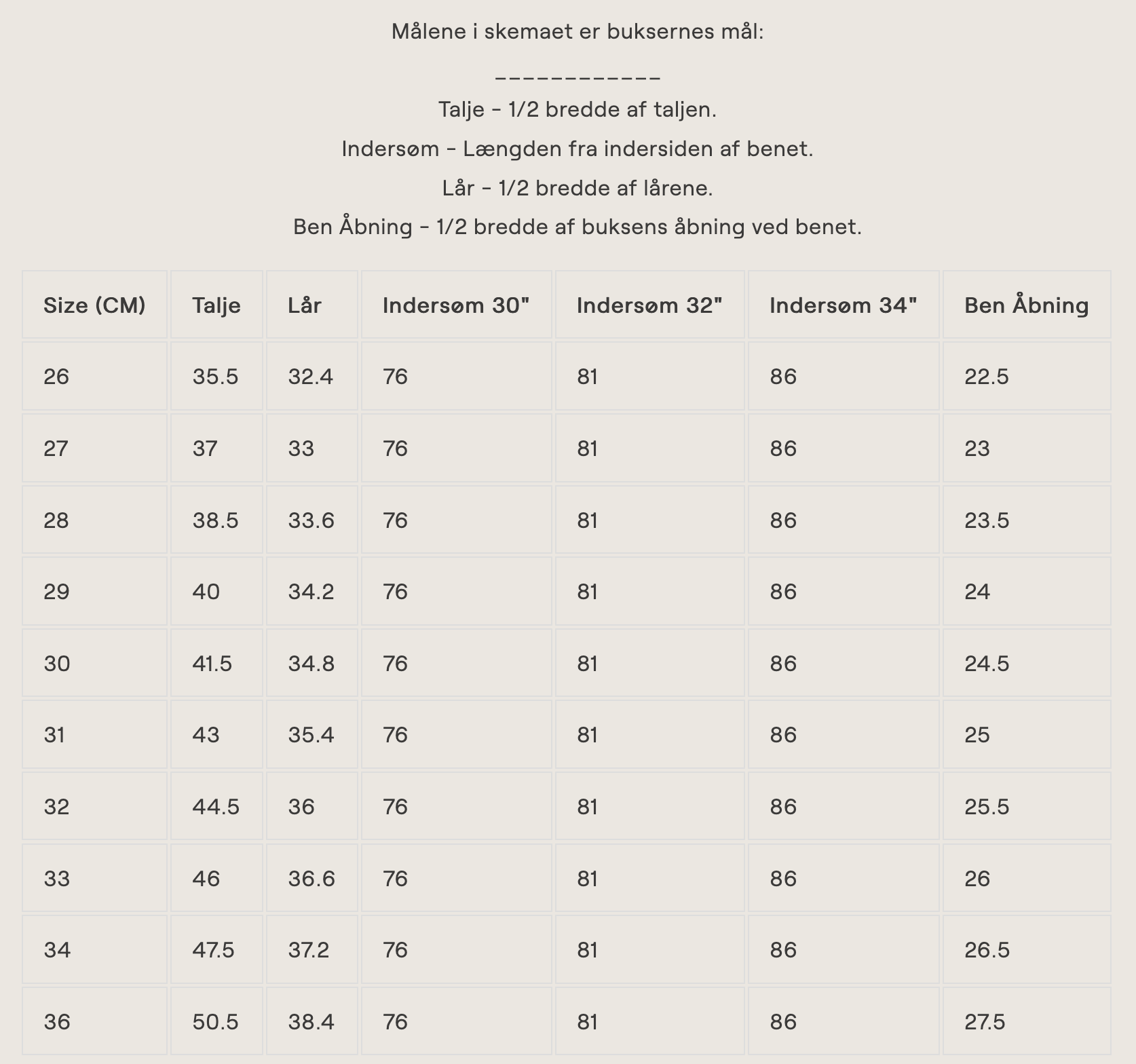 Målene i skemaet er buksernes mål:

____________

Talje - 1/2 bredde af taljen.

Indersøm - Længden fra indersiden af benet.

Lår - 1/2 bredde af lårene.

Ben Åbning - 1/2 bredde af buksens åbning ved benet.

| Size (CM) | Talje | Lår | Indersøm 30" | Indersøm 32" | Indersøm 34" | Ben Åbning |
|---|---|---|---|---|---|---|
| 26 | 35.5 | 32.4 | 76 | 81 | 86 | 22.5 |
| 27 | 37 | 33 | 76 | 81 | 86 | 23 |
| 28 | 38.5 | 33.6 | 76 | 81 | 86 | 23.5 |
| 29 | 40 | 34.2 | 76 | 81 | 86 | 24 |
| 30 | 41.5 | 34.8 | 76 | 81 | 86 | 24.5 |
| 31 | 43 | 35.4 | 76 | 81 | 86 | 25 |
| 32 | 44.5 | 36 | 76 | 81 | 86 | 25.5 |
| 33 | 46 | 36.6 | 76 | 81 | 86 | 26 |
| 34 | 47.5 | 37.2 | 76 | 81 | 86 | 26.5 |
| 36 | 50.5 | 38.4 | 76 | 81 | 86 | 27.5 |